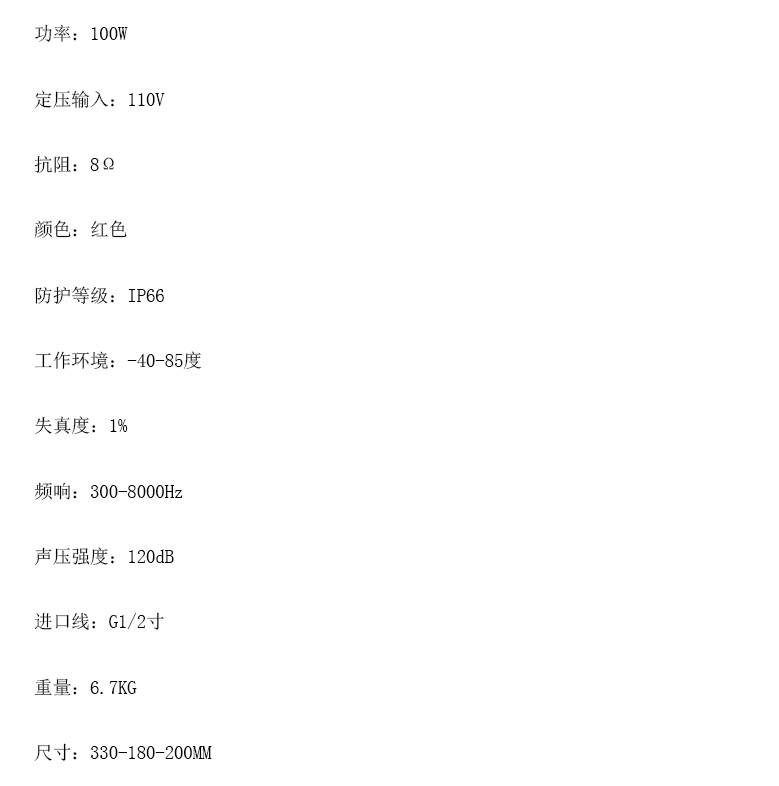 功率：100W

定压输入：110V

抗阻：8Ω

颜色：红色

防护等级：IP66

工作环境：-40-85度

失真度：1%

频响：300-8000Hz

声压强度：120dB

进口线：G1/2寸

重量：6.7KG

尺寸：330-180-200MM